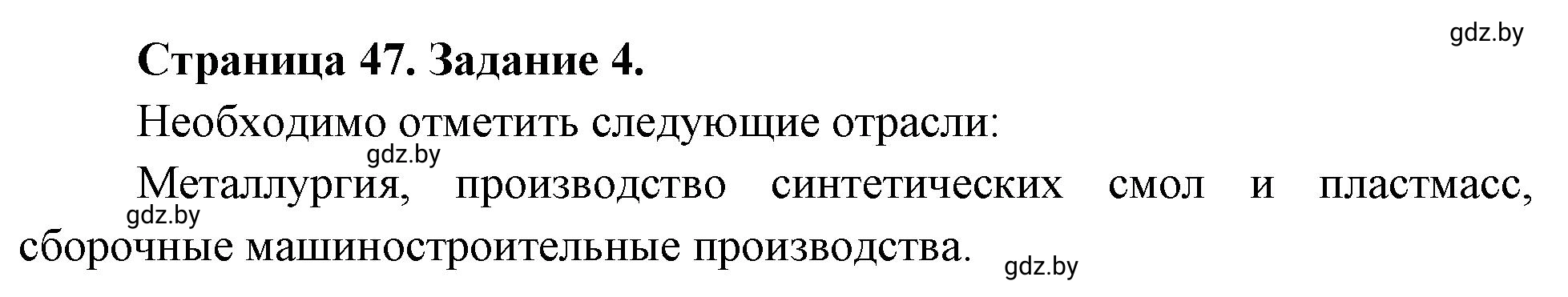 gdz.by

Страница 47. Задание 4.

Необходимо отметить следующие отрасли:

gdz.by

Металлургия, производство синтетических смол и пластмасс, сборочные машиностроительные производства.

gdz.by

gdz.by